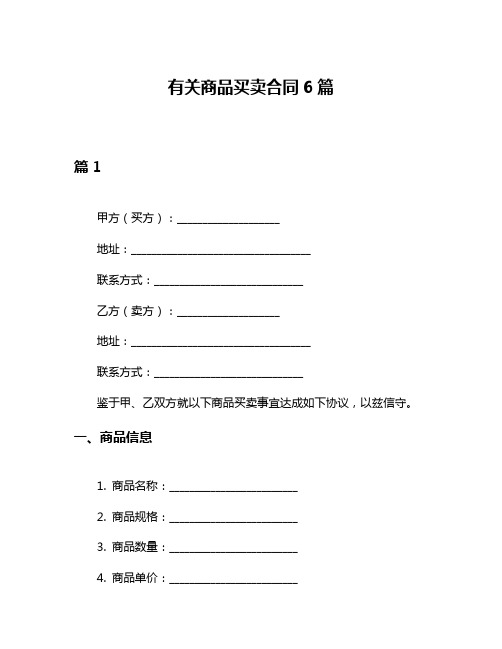 有关商品买卖合同 6 篇

篇 1

甲方（买方）：__________________

地址：________________________________

联系方式：__________________________

乙方（卖方）：__________________

地址：________________________________

联系方式：__________________________

鉴于甲、乙双方就以下商品买卖事宜达成如下协议，以兹信守。

一、商品信息

1. 商品名称：______________________

2. 商品规格：______________________

3. 商品数量：______________________

4. 商品单价：______________________